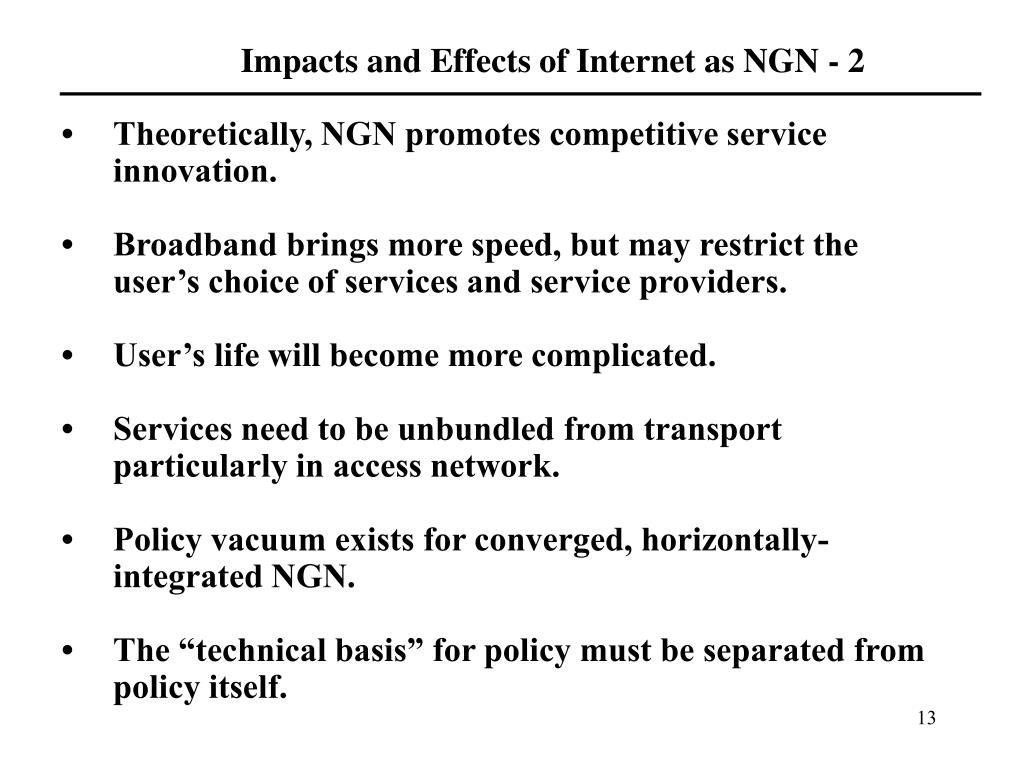 Impacts and Effects of Internet as NGN - 2

• Theoretically, NGN promotes competitive service innovation.

• Broadband brings more speed, but may restrict the user’s choice of services and service providers.

• User’s life will become more complicated.

• Services need to be unbundled from transport particularly in access network.

• Policy vacuum exists for converged, horizontally-integrated NGN.

• The “technical basis” for policy must be separated from policy itself.

13